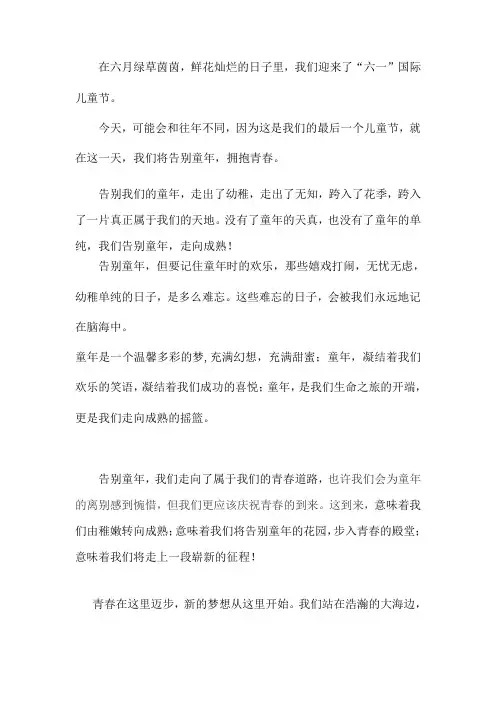 在六月绿草茵茵，鲜花灿烂的日子里，我们迎来了“六一”国际儿童节。

今天，可能会和往年不同，因为这是我们的最后一个儿童节，就在这一天，我们将告别童年，拥抱青春。

告别我们的童年，走出了幼稚，走出了无知，跨入了花季，跨入了一片真正属于我们的天地。没有了童年的天真，也没有了童年的单纯，我们告别童年，走向成熟！

告别童年，但要记住童年时的欢乐，那些嬉戏打闹，无忧无虑，幼稚单纯的日子，是多么难忘。这些难忘的日子，会被我们永远地记在脑海中。

童年是一个温馨多彩的梦，充满幻想，充满甜蜜；童年，凝结着我们欢乐的笑语，凝结着我们成功的喜悦；童年，是我们生命之旅的开端，更是我们走向成熟的摇篮。

告别童年，我们走向了属于我们的青春道路，也许我们会为童年的离别感到惋惜，但我们更应该庆祝青春的到来。这到来，意味着我们由稚嫩转向成熟；意味着我们将告别童年的花园，步入青春的殿堂；意味着我们将走上一段崭新的征程！

青春在这里迈步，新的梦想从这里开始。我们站在浩瀚的大海边，